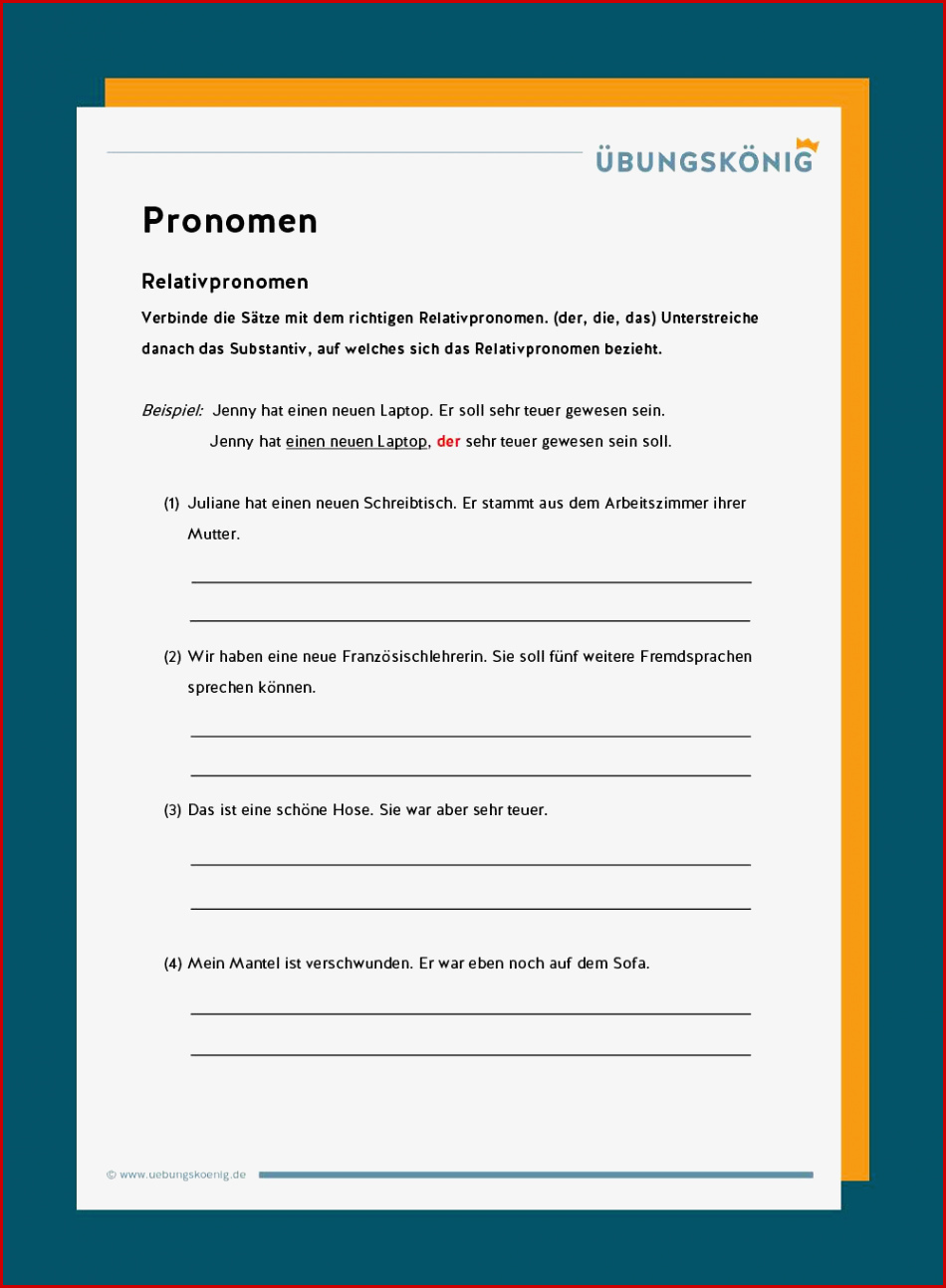 ÜBUNGSKÖNIG

Pronomen

Relativpronomen

Verbinde die Sätze mit dem richtigen Relativpronomen. (der, die, das) Unterstreiche danach das Substantiv, auf welches sich das Relativpronomen bezieht.

Beispiel: Jenny hat einen neuen Laptop. Er soll sehr teuer gewesen sein.
Jenny hat einen neuen Laptop, der sehr teuer gewesen sein soll.

(1) Juliane hat einen neuen Schreibtisch. Er stammt aus dem Arbeitszimmer ihrer Mutter.

(2) Wir haben eine neue Französischlehrerin. Sie soll fünf weitere Fremdsprachen sprechen können.

(3) Das ist eine schöne Hose. Sie war aber sehr teuer.

(4) Mein Mantel ist verschwunden. Er war eben noch auf dem Sofa.

© www.uebungskoenig.de